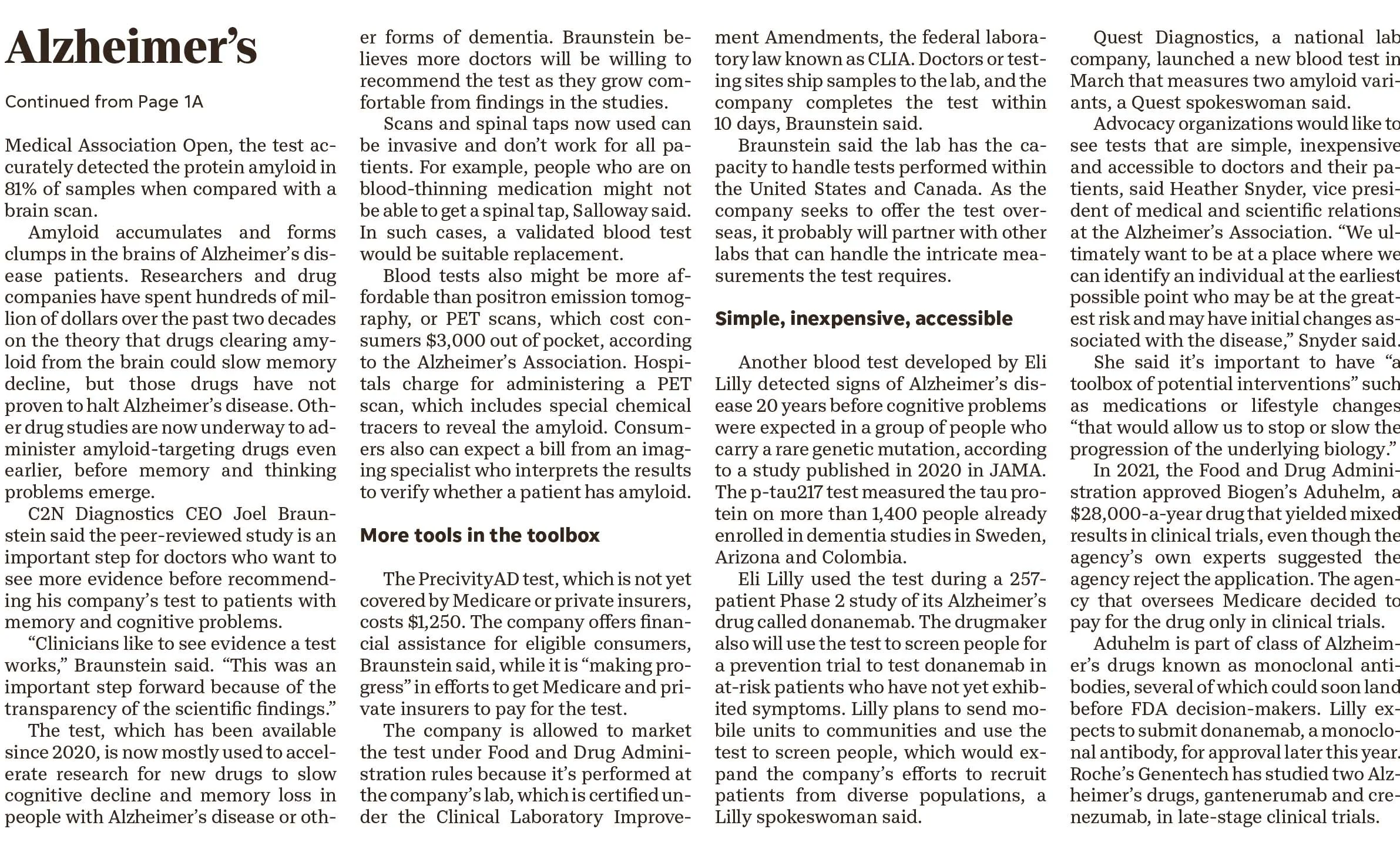 Alzheimer's

Continued from Page 1A

Medical Association Open, the test accurately detected the protein amyloid in 81% of samples when compared with a brain scan.

Amyloid accumulates and forms clumps in the brains of Alzheimer's disease patients. Researchers and drug companies have spent hundreds of million of dollars over the past two decades on the theory that drugs clearing amyloid from the brain could slow memory decline, but those drugs have not proven to halt Alzheimer's disease. Other drug studies are now underway to administer amyloid-targeting drugs even earlier, before memory and thinking problems emerge.

C2N Diagnostics CEO Joel Braunstein said the peer-reviewed study is an important step for doctors who want to see more evidence before recommending his company's test to patients with memory and cognitive problems.

"Clinicians like to see evidence a test works," Braunstein said. "This was an important step forward because of the transparency of the scientific findings."

The test, which has been available since 2020, is now mostly used to accelerate research for new drugs to slow cognitive decline and memory loss in people with Alzheimer's disease or other forms of dementia. Braunstein believes more doctors will be willing to recommend the test as they grow comfortable from findings in the studies.

Scans and spinal taps now used can be invasive and don't work for all patients. For example, people who are on blood-thinning medication might not be able to get a spinal tap, Salloway said. In such cases, a validated blood test would be suitable replacement.

Blood tests also might be more affordable than positron emission tomography, or PET scans, which cost consumers $3,000 out of pocket, according to the Alzheimer's Association. Hospitals charge for administering a PET scan, which includes special chemical tracers to reveal the amyloid. Consumers also can expect a bill from an imaging specialist who interprets the results to verify whether a patient has amyloid.

More tools in the toolbox

The PrecivityAD test, which is not yet covered by Medicare or private insurers, costs $1,250. The company offers financial assistance for eligible consumers, Braunstein said, while it is "making progress" in efforts to get Medicare and private insurers to pay for the test.

The company is allowed to market the test under Food and Drug Administration rules because it's performed at the company's lab, which is certified under the Clinical Laboratory Improvement Amendments, the federal laboratory law known as CLIA. Doctors or testing sites ship samples to the lab, and the company completes the test within 10 days, Braunstein said.

Braunstein said the lab has the capacity to handle tests performed within the United States and Canada. As the company seeks to offer the test overseas, it probably will partner with other labs that can handle the intricate measurements the test requires.

Simple, inexpensive, accessible

Another blood test developed by Eli Lilly detected signs of Alzheimer's disease 20 years before cognitive problems were expected in a group of people who carry a rare genetic mutation, according to a study published in 2020 in JAMA. The p-tau217 test measured the tau protein on more than 1,400 people already enrolled in dementia studies in Sweden, Arizona and Colombia.

Eli Lilly used the test during a 257-patient Phase 2 study of its Alzheimer's drug called donanemab. The drugmaker also will use the test to screen people for a prevention trial to test donanemab in at-risk patients who have not yet exhibited symptoms. Lilly plans to send mobile units to communities and use the test to screen people, which would expand the company's efforts to recruit patients from diverse populations, a Lilly spokeswoman said.

Quest Diagnostics, a national lab company, launched a new blood test in March that measures two amyloid variants, a Quest spokeswoman said.

Advocacy organizations would like to see tests that are simple, inexpensive and accessible to doctors and their patients, said Heather Snyder, vice president of medical and scientific relations at the Alzheimer's Association. "We ultimately want to be at a place where we can identify an individual at the earliest possible point who may be at the greatest risk and may have initial changes associated with the disease," Snyder said.

She said it's important to have "a toolbox of potential interventions" such as medications or lifestyle changes "that would allow us to stop or slow the progression of the underlying biology."

In 2021, the Food and Drug Administration approved Biogen's Aduhelm, a $28,000-a-year drug that yielded mixed results in clinical trials, even though the agency's own experts suggested the agency reject the application. The agency that oversees Medicare decided to pay for the drug only in clinical trials.

Aduhelm is part of class of Alzheimer's drugs known as monoclonal antibodies, several of which could soon land before FDA decision-makers. Lilly expects to submit donanemab, a monoclonal antibody, for approval later this year. Roche's Genentech has studied two Alzheimer's drugs, gantenerumab and crenezumab, in late-stage clinical trials.